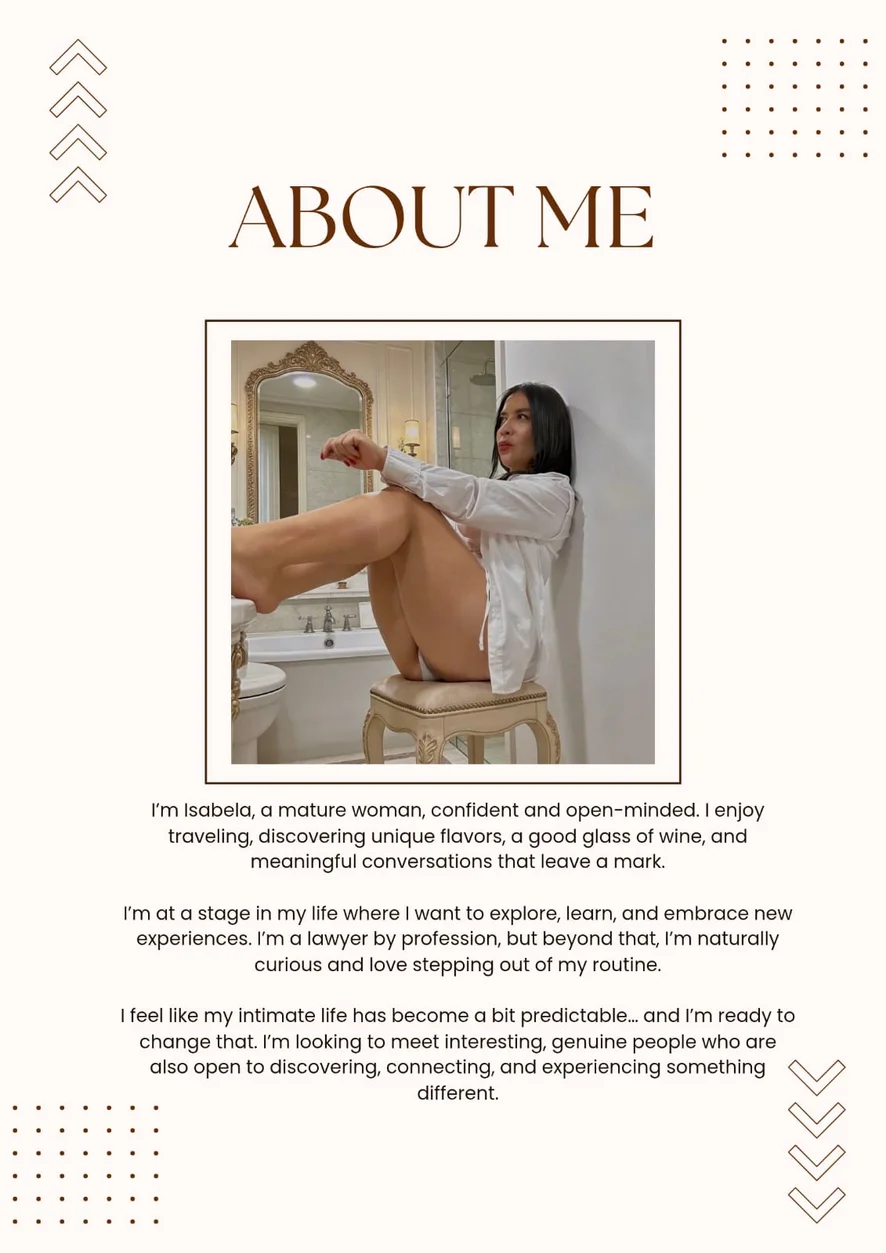 ABOUT ME

I'm Isabela, a mature woman, confident and open-minded. I enjoy traveling, discovering unique flavors, a good glass of wine, and meaningful conversations that leave a mark.

I'm at a stage in my life where I want to explore, learn, and embrace new experiences. I'm a lawyer by profession, but beyond that, I'm naturally curious and love stepping out of my routine.

I feel like my intimate life has become a bit predictable... and I'm ready to change that. I'm looking to meet interesting, genuine people who are also open to discovering, connecting, and experiencing something different.